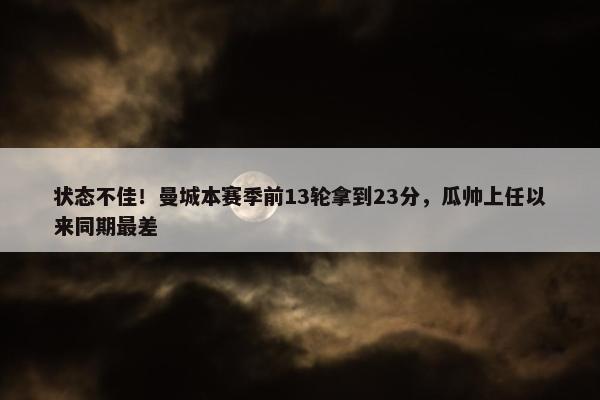 状态不佳！曼城本赛季前13轮拿到23分，瓜帅上任以来同期最差